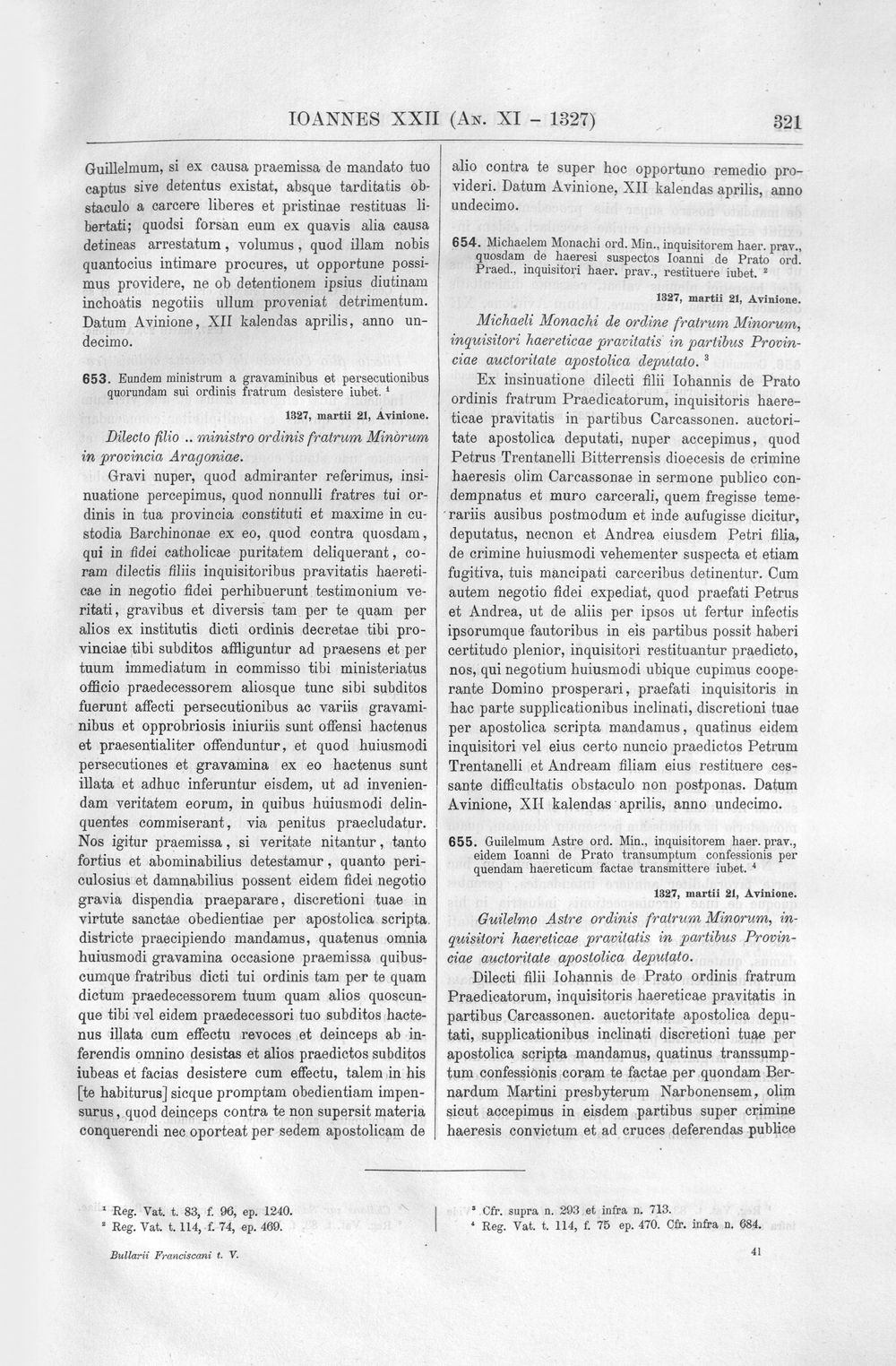 IOANNES XXII (An. XI - 1327) 321

Guillelmum, si ex causa praemissa de mandato tuo captus sive detentus existat, absque tarditatis obstaculo a carcere liberes et pristinae restituas libertati; quodsi forsan eum ex quavis alia causa detineas arrestatum, volumus, quod illam nobis quantocius intimare procures, ut opportune possimus providere, ne ob detentionem ipsius diutinam inchoatis negotiis ullum proveniat detrimentum. Datum Avinione, XII kalendas aprilis, anno undecimo.

653. Eundem ministrum a gravaminibus et persecutionibus quorundam sui ordinis fratrum desistere iubet. $^{1}$

1327, martii 21, Avinione.

Dilecto filio .. ministro ordinis fratrum Minorum in provincia Aragoniae.

Gravi nuper, quod admiranter referimus, insinuatione percepimus, quod nonnulli fratres tui ordinis in tua provincia constituti et maxime in custodia Barchinonae ex eo, quod contra quosdam, qui in fidei catholicae puritatem deliquerant, coram dilectis filiis inquisitoribus pravitatis haereticae in negotio fidei perhibuerunt testimonium veritati, gravibus et diversis tam per te quam per alios ex institutis dicti ordinis decretae tibi provinciae tibi subditos affliguntur ad praesens et per tuum immediatum in commisso tibi ministeriatus officio praedecessorem aliosque tunc sibi subditos fuerunt affecti persecutionibus ac variis gravaminibus et opprobriosis iniuriis sunt offensi hactenus et praesentialiter offenduntur, et quod huiusmodi persecutiones et gravamina ex eo hactenus sunt illata et adhuc inferuntur eisdem, ut ad inveniendam veritatem eorum, in quibus huiusmodi delinquentes commiserant, via penitus praecludatur. Nos igitur praemissa, si veritate nitantur, tanto fortius et abominabilius detestamur, quanto periculosius et damnabilius possent eidem fidei negotio gravia dispendia praeparare, discretioni tuae in virtute sanctae obedientiae per apostolica scripta districte praecipiendo mandamus, quatenus omnia huiusmodi gravamina occasione praemissa quibuscumque fratribus dicti tui ordinis tam per te quam dictum praedecessorem tuum quam alios quoscunque tibi vel eidem praedecessori tuo subditos hactenus illata cum effectu revoces et deinceps ab inferendis omnino desistas et alios praedictos subditos iubeas et facias desistere cum effectu, talem in his [te habiturus] sicque promptam obedientiam impensurus, quod deinceps contra te non supersit materia conquerendi nec oporteat per sedem apostolicam de

alio contra te super hoc opportuno remedio provideri. Datum Avinione, XII kalendas aprilis, anno undecimo.

654. Michaelem Monachi ord. Min., inquisitorem haer. prav., quosdam de haeresi suspectos Ioanni de Prato ord. Praed., inquisitori haer. prav., restituere iubet. $^{2}$

1327, martii 21, Avinione.

Michaeli Monachi de ordine fratrum Minorum, inquisitori haereticae pravitatis in partibus Provinciae auctoritate apostolica deputato. $^{3}$

Ex insinuatione dilecti filii Iohannis de Prato ordinis fratrum Praedicatorum, inquisitoris haereticae pravitatis in partibus Carcassonen. auctoritate apostolica deputati, nuper accepimus, quod Petrus Trentanelli Bitterrensis dioecesis de crimine haeresis olim Carcassonae in sermone publico condempnatus et muro carcerali, quem fregisse temerariis ausibus postmodum et inde aufugisse dicitur, deputatus, necnon et Andrea eiusdem Petri filia, de crimine huiusmodi vehementer suspecta et etiam fugitiva, tuis mancipati carceribus detinentur. Cum autem negotio fidei expediat, quod praefati Petrus et Andrea, ut de aliis per ipsos ut fertur infectis ipsorumque fautoribus in eis partibus possit haberi certitudo plenior, inquisitori restituantur praedicto, nos, qui negotium huiusmodi ubique cupimus cooperante Domino prosperari, praefati inquisitoris in hac parte supplicationibus inclinati, discretioni tuae per apostolica scripta mandamus, quatinus eidem inquisitori vel eius certo nuncio praedictos Petrum Trentanelli et Andream filiam eius restituere cessante difficultatis obstaculo non postponas. Datum Avinione, XII kalendas aprilis, anno undecimo.

655. Guilelmum Astre ord. Min., inquisitorem haer. prav., eidem Ioanni de Prato transumptum confessionis per quendam haereticum factae transmittere iubet. $^{4}$

1327, martii 21, Avinione.

Guilelmo Astre ordinis fratrum Minorum, inquisitori haereticae pravitatis in partibus Provinciae auctoritate apostolica deputato.

Dilecti filii Iohannis de Prato ordinis fratrum Praedicatorum, inquisitoris haereticae pravitatis in partibus Carcassonen. auctoritate apostolica deputati, supplicationibus inclinati discretioni tuae per apostolica scripta mandamus, quatinus transsumptum confessionis coram te factae per quondam Bernardum Martini presbyterum Narbonensem, olim sicut accepimus in eisdem partibus super crimine haeresis convictum et ad cruces deferendas publice

$^{1}$ Reg. Vat. t. 83, f. 96, ep. 1240.
$^{2}$ Reg. Vat. t. 114, f. 74, ep. 469.

$^{3}$ Cfr. supra n. 293 et infra n. 713.
$^{4}$ Reg. Vat. t. 114, f. 75 ep. 470. Cfr. infra n. 684.

Bullarii Franciscani t. V.

41